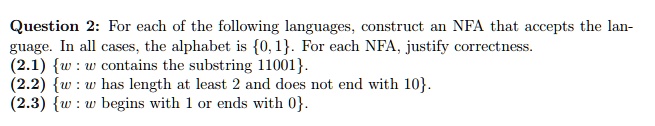 **Question 2:** For each of the following languages, construct an NFA that accepts the language. In all cases, the alphabet is $\{0, 1\}$. For each NFA, justify correctness.
**(2.1)** $\{w : w$ contains the substring $11001\}$.
**(2.2)** $\{w : w$ has length at least 2 and does not end with $10\}$.
**(2.3)** $\{w : w$ begins with 1 or ends with $0\}$.